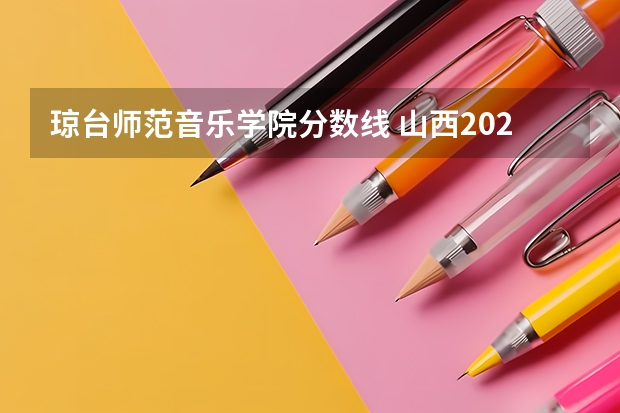 琼台师范音乐学院分数线 山西202